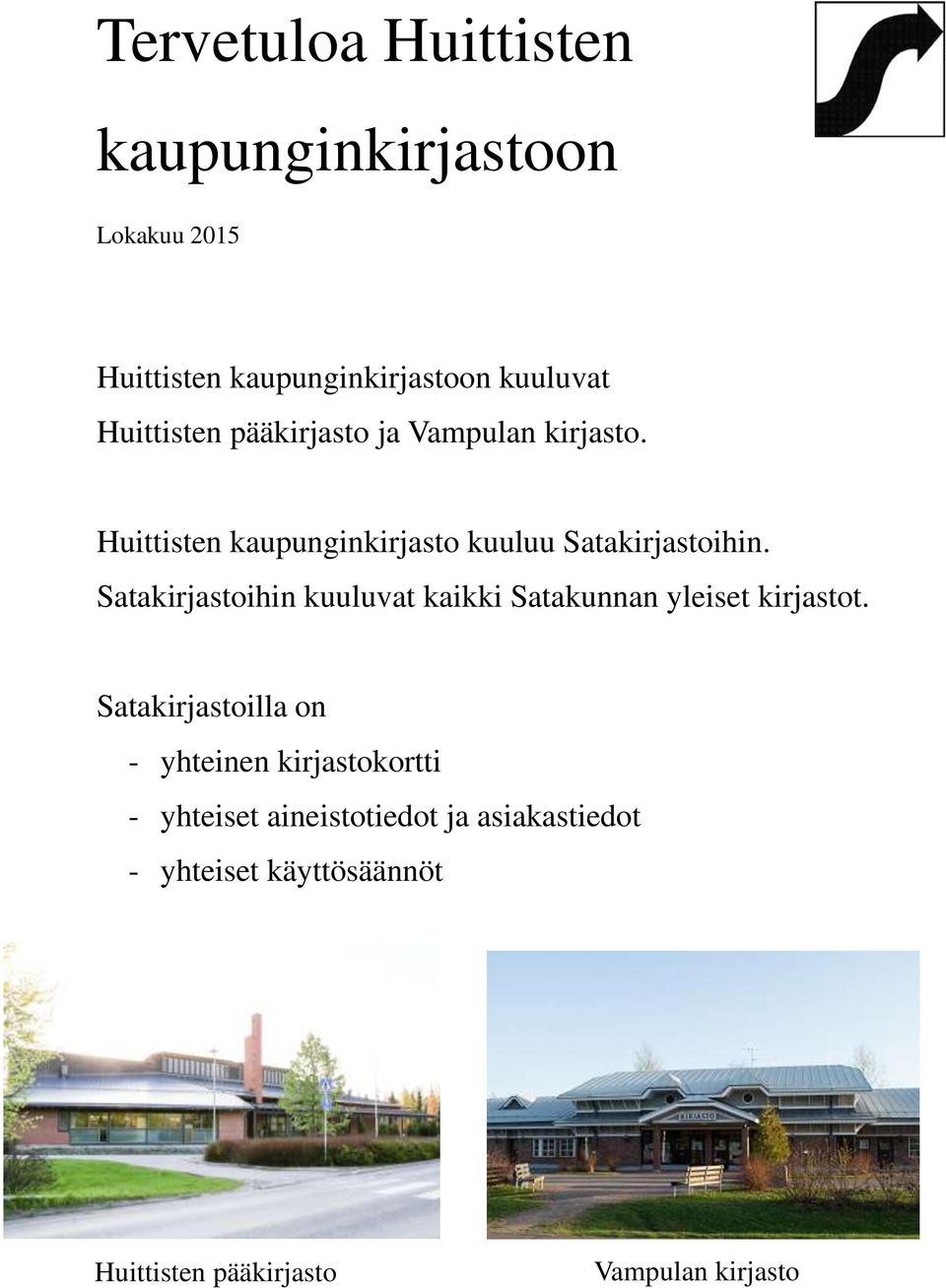 Tervetuloa Huittisten kaupunginkirjastoon

Lokakuu 2015

Huittisten kaupunginkirjastoon kuuluvat Huittisten pääkirjasto ja Vampulan kirjasto.

Huittisten kaupunginkirjasto kuuluu Satakirjastoihin. Satakirjastoihin kuuluvat kaikki Satakunnan yleiset kirjastot.

Satakirjastoilla on

- yhteinen kirjastokortti
- yhteiset aineistotiedot ja asiakastiedot
- yhteiset käyttösäännöt

KIRJASTO

Huittisten pääkirjasto

Vampulan kirjasto